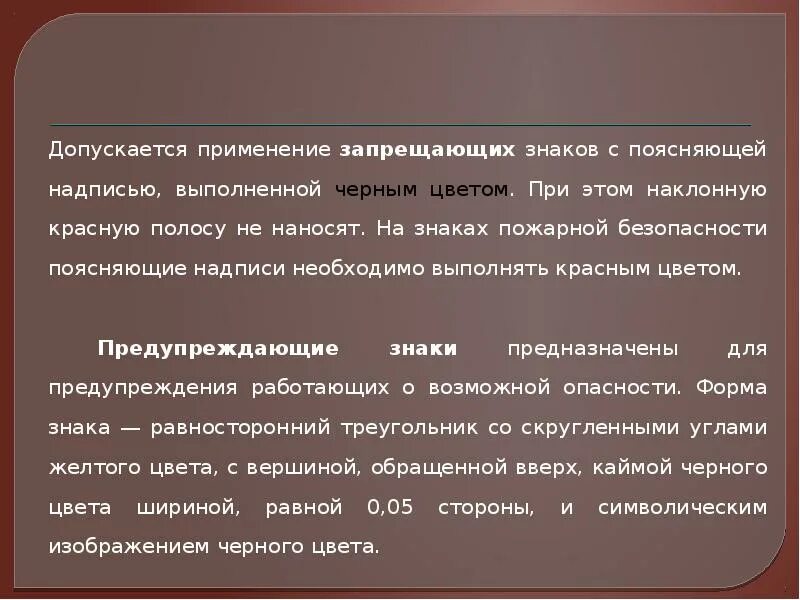 Допускается применение запрещающих знаков с поясняющей надписью, выполненной черным цветом. При этом наклонную красную полосу не наносят. На знаках пожарной безопасности поясняющие надписи необходимо выполнять красным цветом.

Предупреждающие знаки предназначены для предупреждения работающих о возможной опасности. Форма знака — равносторонний треугольник со скругленными углами желтого цвета, с вершиной, обращенной вверх, каймой черного цвета шириной, равной 0,05 стороны, и символическим изображением черного цвета.